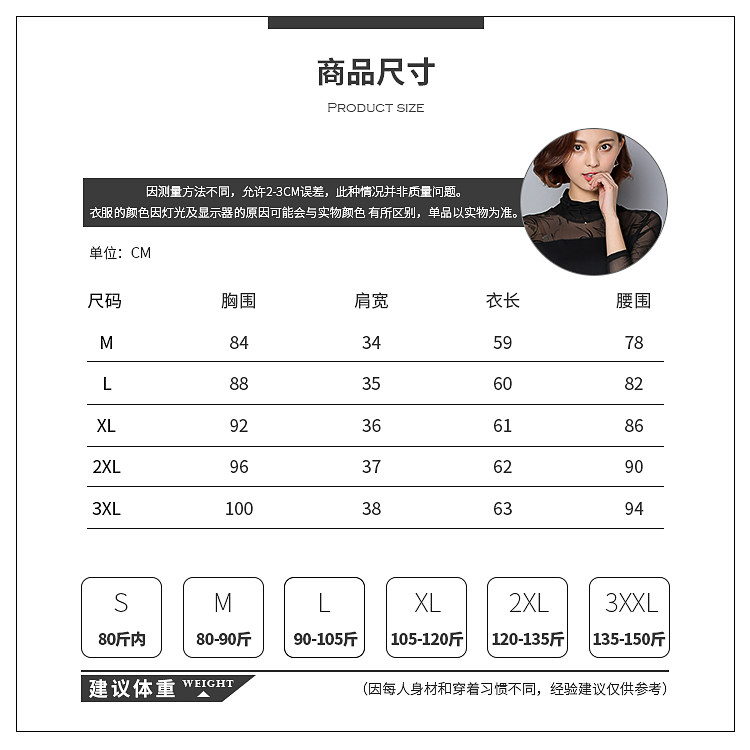 商品尺寸

PRODUCT SIZE

因测量方法不同，允许2-3CM误差，此种情况并非质量问题。
衣服的颜色因灯光及显示器的原因可能会与实物颜色 有所区别，单品以实物为准。

单位：CM

| 尺码 | 胸围 | 肩宽 | 衣长 | 腰围 |
|---|---|---|---|---|
| M | 84 | 34 | 59 | 78 |
| L | 88 | 35 | 60 | 82 |
| XL | 92 | 36 | 61 | 86 |
| 2XL | 96 | 37 | 62 | 90 |
| 3XL | 100 | 38 | 63 | 94 |

S
80斤内

M
80-90斤

L
90-105斤

XL
105-120斤

2XL
120-135斤

3XXL
135-150斤

建议体重 WEIGHT

（因每人身材和穿着习惯不同，经验建议仅供参考）